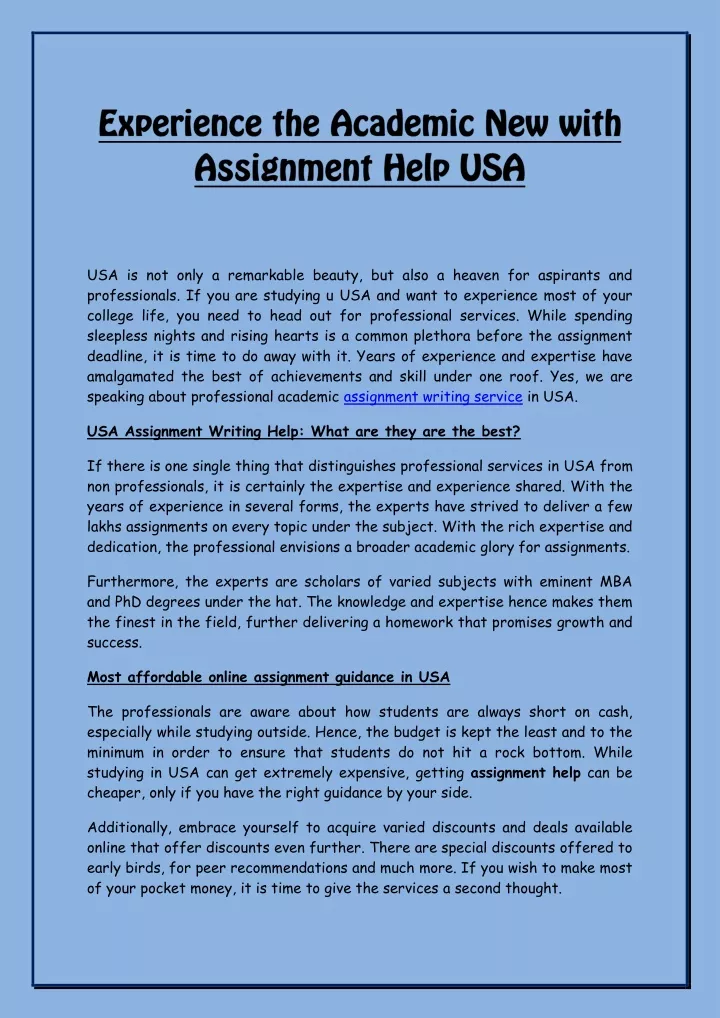 Experience the Academic New with Assignment Help USA

USA is not only a remarkable beauty, but also a heaven for aspirants and professionals. If you are studying u USA and want to experience most of your college life, you need to head out for professional services. While spending sleepless nights and rising hearts is a common plethora before the assignment deadline, it is time to do away with it. Years of experience and expertise have amalgamated the best of achievements and skill under one roof. Yes, we are speaking about professional academic assignment writing service in USA.

USA Assignment Writing Help: What are they are the best?

If there is one single thing that distinguishes professional services in USA from non professionals, it is certainly the expertise and experience shared. With the years of experience in several forms, the experts have strived to deliver a few lakhs assignments on every topic under the subject. With the rich expertise and dedication, the professional envisions a broader academic glory for assignments.

Furthermore, the experts are scholars of varied subjects with eminent MBA and PhD degrees under the hat. The knowledge and expertise hence makes them the finest in the field, further delivering a homework that promises growth and success.

Most affordable online assignment guidance in USA

The professionals are aware about how students are always short on cash, especially while studying outside. Hence, the budget is kept the least and to the minimum in order to ensure that students do not hit a rock bottom. While studying in USA can get extremely expensive, getting assignment help can be cheaper, only if you have the right guidance by your side.

Additionally, embrace yourself to acquire varied discounts and deals available online that offer discounts even further. There are special discounts offered to early birds, for peer recommendations and much more. If you wish to make most of your pocket money, it is time to give the services a second thought.